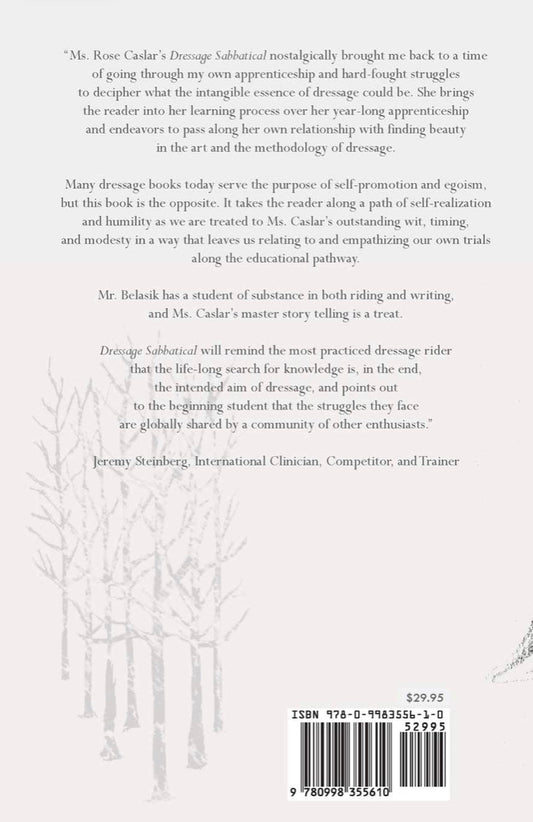 "Ms. Rose Caslar's Dressage Sabbatical nostalgically brought me back to a time of going through my own apprenticeship and hard-fought struggles to decipher what the intangible essence of dressage could be. She brings the reader into her learning process over her year-long apprenticeship and endeavors to pass along her own relationship with finding beauty in the art and the methodology of dressage.

Many dressage books today serve the purpose of self-promotion and egoism, but this book is the opposite. It takes the reader along a path of self-realization and humility as we are treated to Ms. Caslar's outstanding wit, timing, and modesty in a way that leaves us relating to and empathizing our own trials along the educational pathway.

Mr. Belasik has a student of substance in both riding and writing, and Ms. Caslar's master story telling is a treat.

Dressage Sabbatical will remind the most practiced dressage rider that the life-long search for knowledge is, in the end, the intended aim of dressage, and points out to the beginning student that the struggles they face are globally shared by a community of other enthusiasts."

Jeremy Steinberg, International Clinician, Competitor, and Trainer

$29.95

ISBN 978-0-9983556-1-0

52995

9 780998 355610